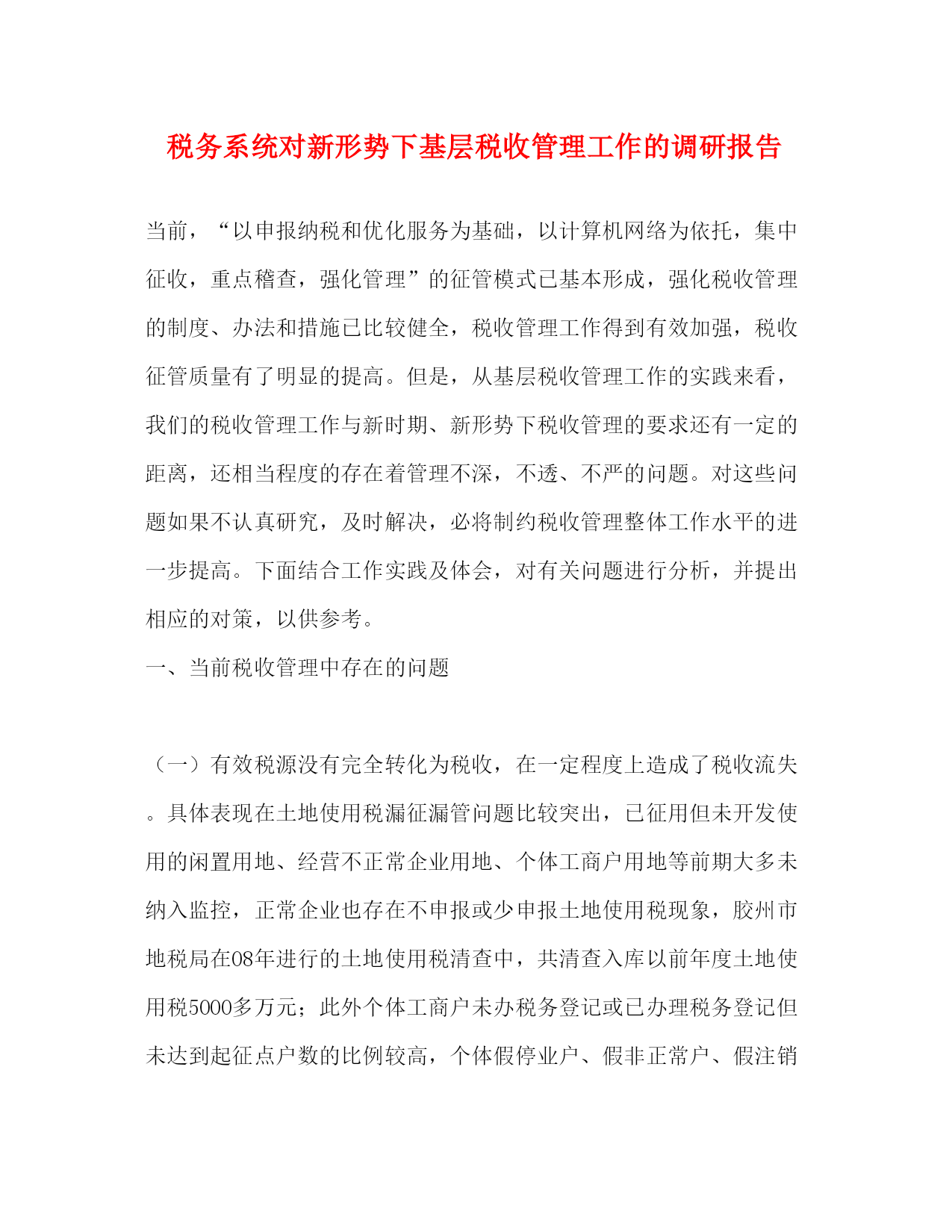 税务系统对新形势下基层税收管理工作的调研报告

当前，“以申报纳税和优化服务为基础，以计算机网络为依托，集中征收，重点稽查，强化管理”的征管模式已基本形成，强化税收管理的制度、办法和措施已比较健全，税收管理工作得到有效加强，税收征管质量有了明显的提高。但是，从基层税收管理工作的实践来看，我们的税收管理工作与新时期、新形势下税收管理的要求还有一定的距离，还相当程度的存在着管理不深，不透、不严的问题。对这些问题如果不认真研究，及时解决，必将制约税收管理整体工作水平的进一步提高。下面结合工作实践及体会，对有关问题进行分析，并提出相应的对策，以供参考。

一、当前税收管理中存在的问题

（一）有效税源没有完全转化为税收，在一定程度上造成了税收流失。具体表现在土地使用税漏征漏管问题比较突出，已征用但未开发使用的闲置用地、经营不正常企业用地、个体工商户用地等前期大多未纳入监控，正常企业也存在不申报或少申报土地使用税现象，胶州市地税局在08年进行的土地使用税清查中，共清查入库以前年度土地使用税5000多万元；此外个体工商户未办税务登记或已办理税务登记但未达到起征点户数的比例较高，个体假停业户、假非正常户、假注销